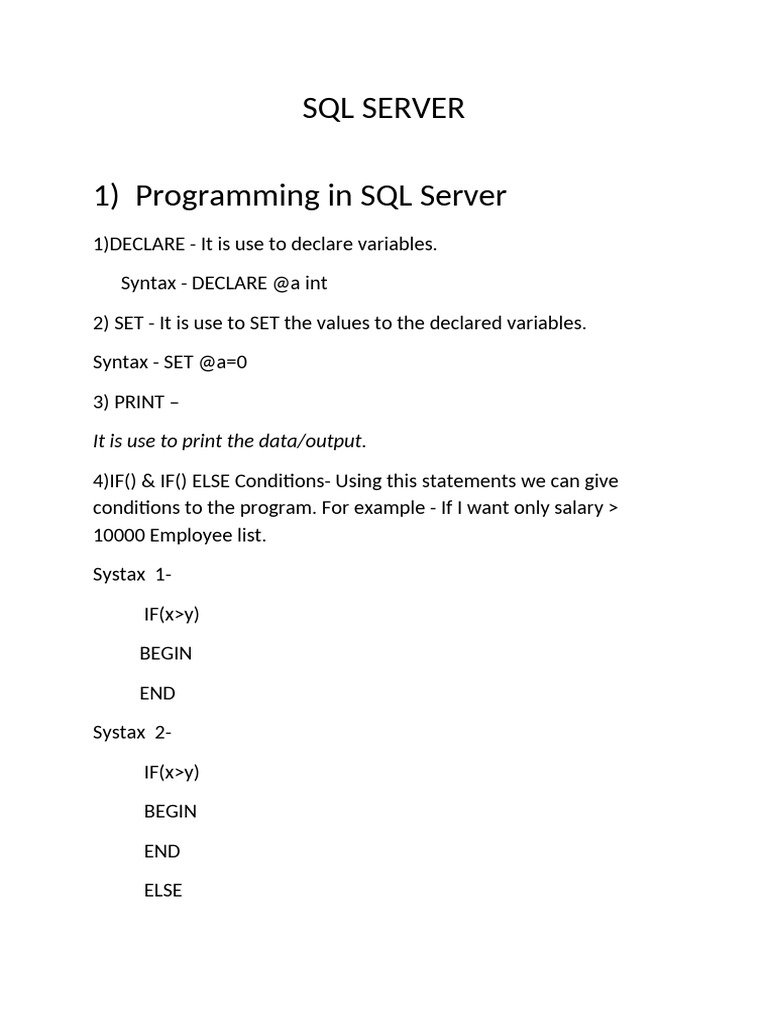 SQL SERVER

1) Programming in SQL Server

1)DECLARE - It is use to declare variables.

Syntax - DECLARE @a int

2) SET - It is use to SET the values to the declared variables.

Syntax - SET @a=0

3) PRINT –

It is use to print the data/output.

4)IF() & IF() ELSE Conditions- Using this statements we can give conditions to the program. For example - If I want only salary > 10000 Employee list.

Systax 1-

IF(x>y)

BEGIN

END

Systax 2-

IF(x>y)

BEGIN

END

ELSE